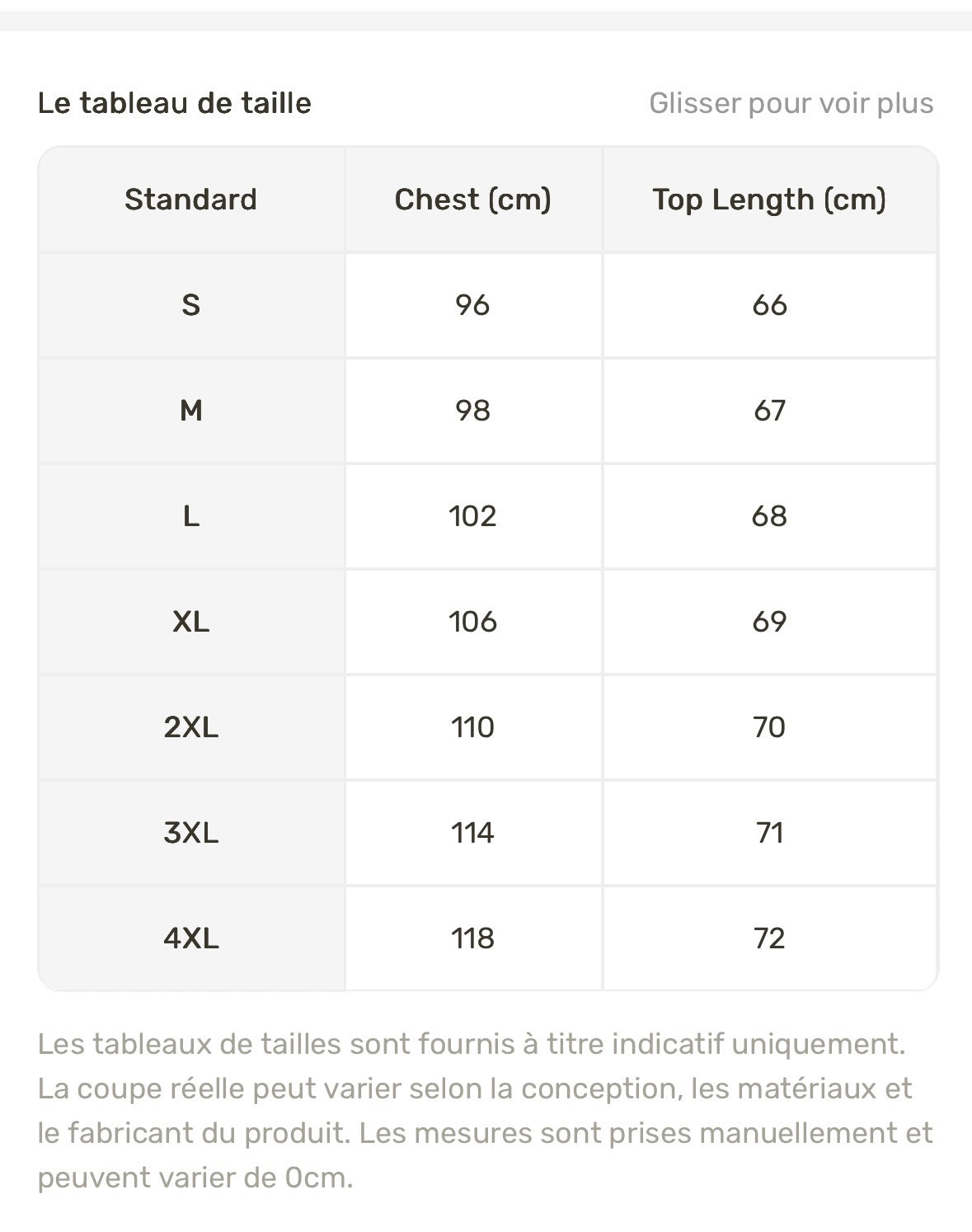 Le tableau de taille

Glisser pour voir plus

| Standard | Chest (cm) | Top Length (cm) |
|---|---|---|
| S | 96 | 66 |
| M | 98 | 67 |
| L | 102 | 68 |
| XL | 106 | 69 |
| 2XL | 110 | 70 |
| 3XL | 114 | 71 |
| 4XL | 118 | 72 |

Les tableaux de tailles sont fournis à titre indicatif uniquement. La coupe réelle peut varier selon la conception, les matériaux et le fabricant du produit. Les mesures sont prises manuellement et peuvent varier de 0cm.